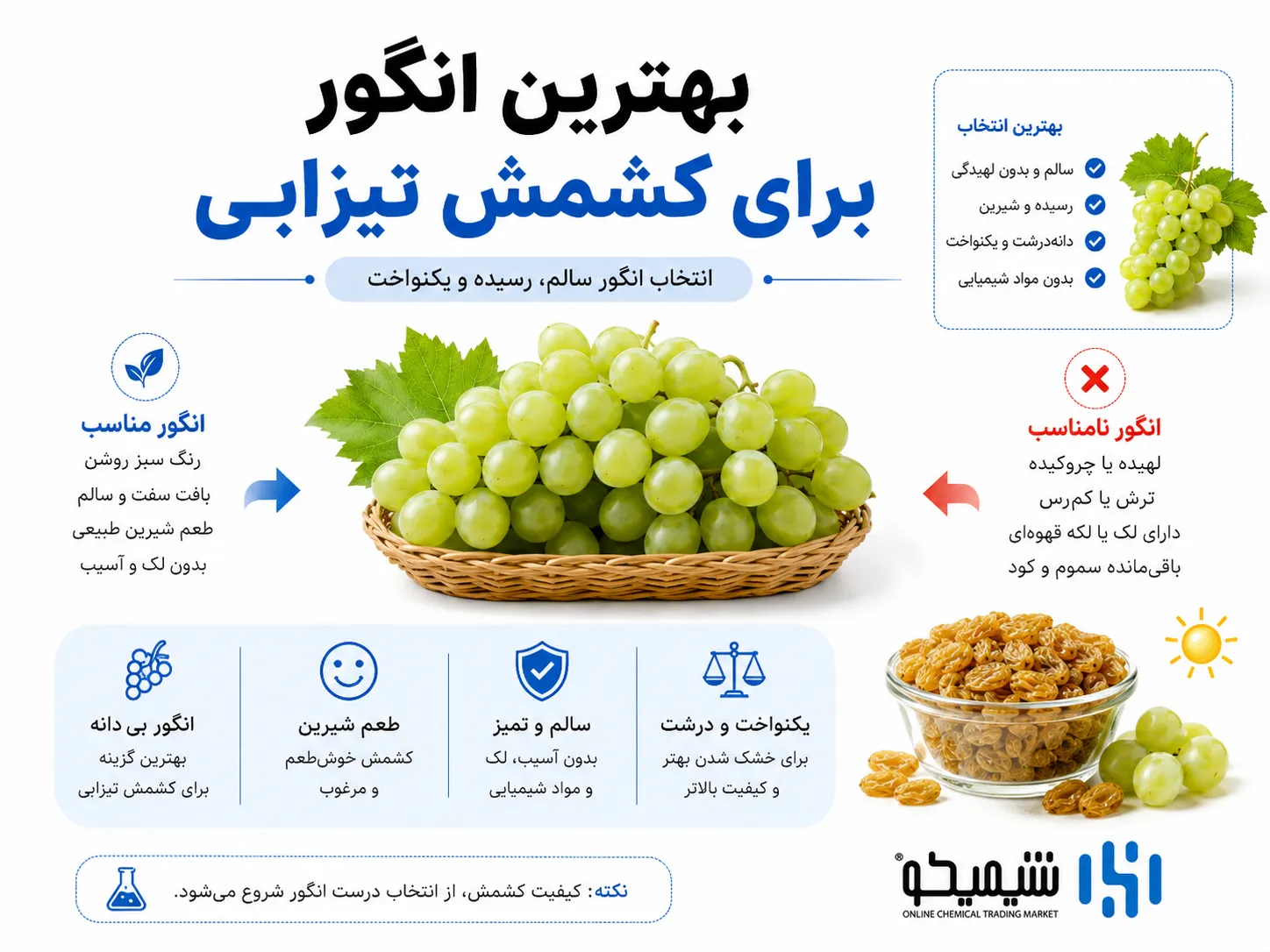 بهترین انگور
برای کشمش تیزابی

انتخاب انگور سالم، رسیده و یکنواخت

بهترین انتخاب
سالم و بدون لهیدگی
رسیده و شیرین
دانه‌درشت و یکنواخت
بدون مواد شیمیایی

انگور نامناسب
لهیده یا چروکیده
ترش یا کم‌رس
دارای لک یا لکه قهوه‌ای
باقی‌مانده سموم و کود

انگور مناسب
رنگ سبز روشن
بافت سفت و سالم
طعم شیرین طبیعی
بدون لک و آسیب

یکنواخت و درشت
برای خشک شدن بهتر و کیفیت بالاتر

سالم و تمیز
بدون آسیب، لک و مواد شیمیایی

طعم شیرین
کشمش خوش‌طعم و مرغوب

انگور بی دانه
بهترین گزینه برای کشمش تیزابی

نکته: کیفیت کشمش، از انتخاب درست انگور شروع می‌شود.

شیمیکو®
ONLINE CHEMICAL TRADING MARKET